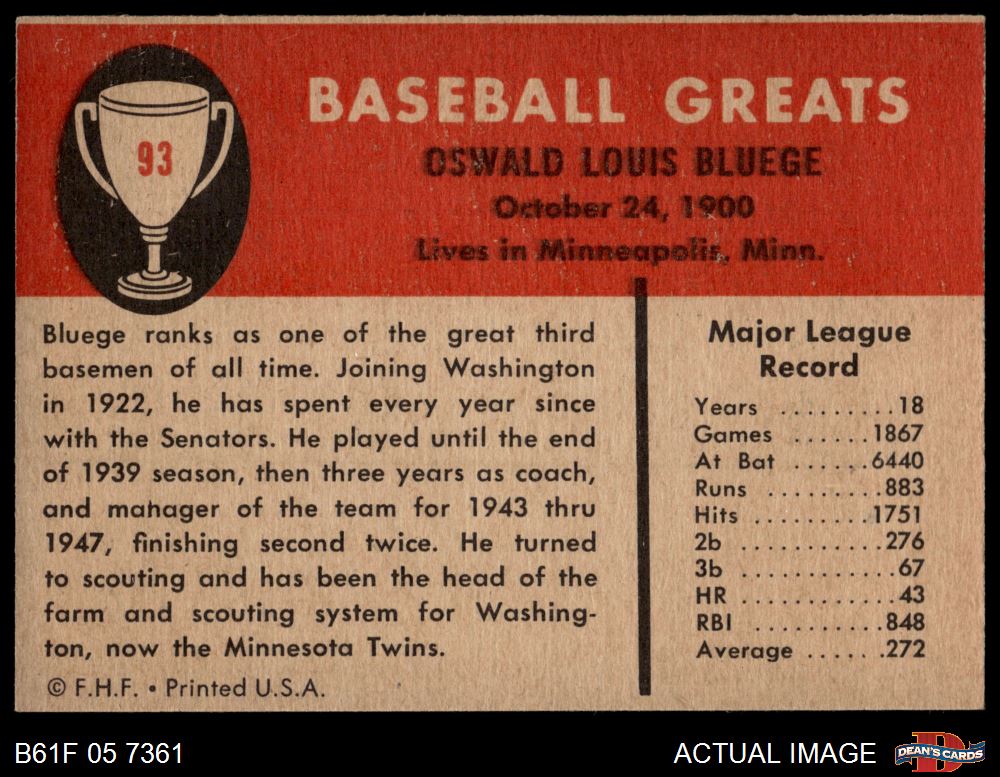 93

BASEBALL GREATS

OSWALD LOUIS BLUEGE
October 24, 1900
Lives in Minneapolis, Minn.

Bluege ranks as one of the great third basemen of all time. Joining Washington in 1922, he has spent every year since with the Senators. He played until the end of 1939 season, then three years as coach, and manager of the team for 1943 thru 1947, finishing second twice. He turned to scouting and has been the head of the farm and scouting system for Washington, now the Minnesota Twins.

© F.H.F. • Printed U.S.A.

Major League Record

Years 18
Games 1867
At Bat 6440
Runs 883
Hits 1751
2b 276
3b 67
HR 43
RBI 848
Average .272

B61F 05 7361

ACTUAL IMAGE

DEAN'S CARDS